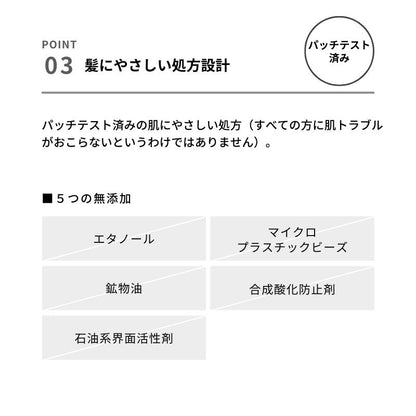 POINT
03 髪にやさしい処方設計

パッチテスト
済み

パッチテスト済みの肌にやさしい処方（すべての方に肌トラブルがおこらないというわけではありません）。

■5つの無添加

エタノール

マイクロ
プラスチックビーズ

鉱物油

合成酸化防止剤

石油系界面活性剤